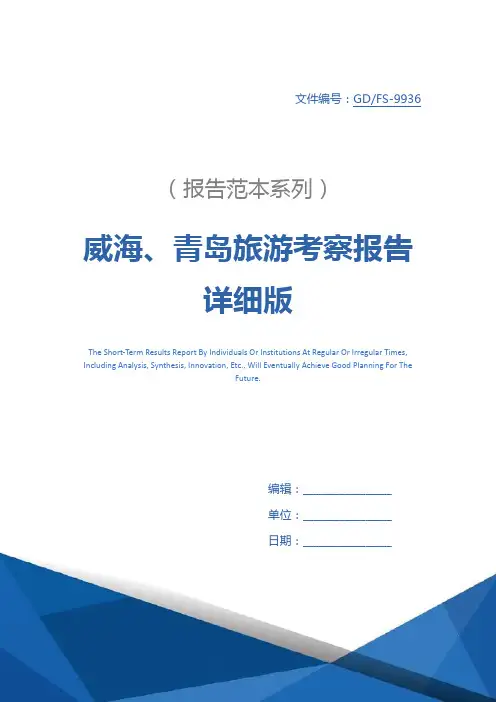 文件编号：GD/FS-9936

（报告范本系列）

威海、青岛旅游考察报告详细版

The Short-Term Results Report By Individuals Or Institutions At Regular Or Irregular Times, Including Analysis, Synthesis, Innovation, Etc., Will Eventually Achieve Good Planning For The Future.

编辑：____

单位：____

日期：____